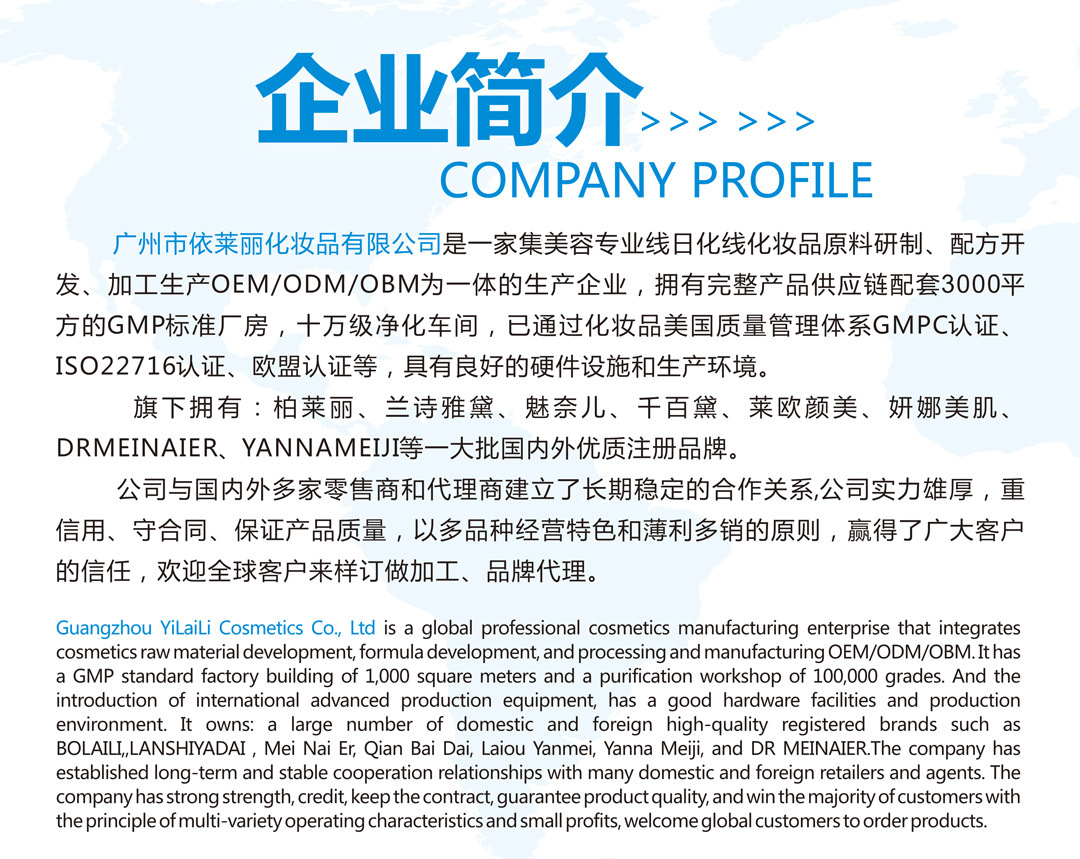 企业简介 >>> >>>
COMPANY PROFILE

广州市依莱丽化妆品有限公司是一家集美容专业线日化线化妆品原料研制、配方开发、加工生产OEM/ODM/OBM为一体的生产企业，拥有完整产品供应链配套3000平方的GMP标准厂房，十万级净化车间，已通过化妆品美国质量管理体系GMPC认证、ISO22716认证、欧盟认证等，具有良好的硬件设施和生产环境。

旗下拥有：柏莱丽、兰诗雅黛、魅奈儿、千百黛、莱欧颜美、妍娜美肌、DRMEINAIER、YANNAMEIJI等一大批国内外优质注册品牌。

公司与国内外多家零售商和代理商建立了长期稳定的合作关系,公司实力雄厚，重信用、守合同、保证产品质量，以多品种经营特色和薄利多销的原则，赢得了广大客户的信任，欢迎全球客户来样订做加工、品牌代理。

Guangzhou YiLaiLi Cosmetics Co., Ltd is a global professional cosmetics manufacturing enterprise that integrates cosmetics raw material development, formula development, and processing and manufacturing OEM/ODM/OBM. It has a GMP standard factory building of 1,000 square meters and a purification workshop of 100,000 grades. And the introduction of international advanced production equipment, has a good hardware facilities and production environment. It owns: a large number of domestic and foreign high-quality registered brands such as BOLAILI,,LANSHIYADAI , Mei Nai Er, Qian Bai Dai, Laiou Yanmei, Yanna Meiji, and DR MEINAIER.The company has established long-term and stable cooperation relationships with many domestic and foreign retailers and agents. The company has strong strength, credit, keep the contract, guarantee product quality, and win the majority of customers with the principle of multi-variety operating characteristics and small profits, welcome global customers to order products.